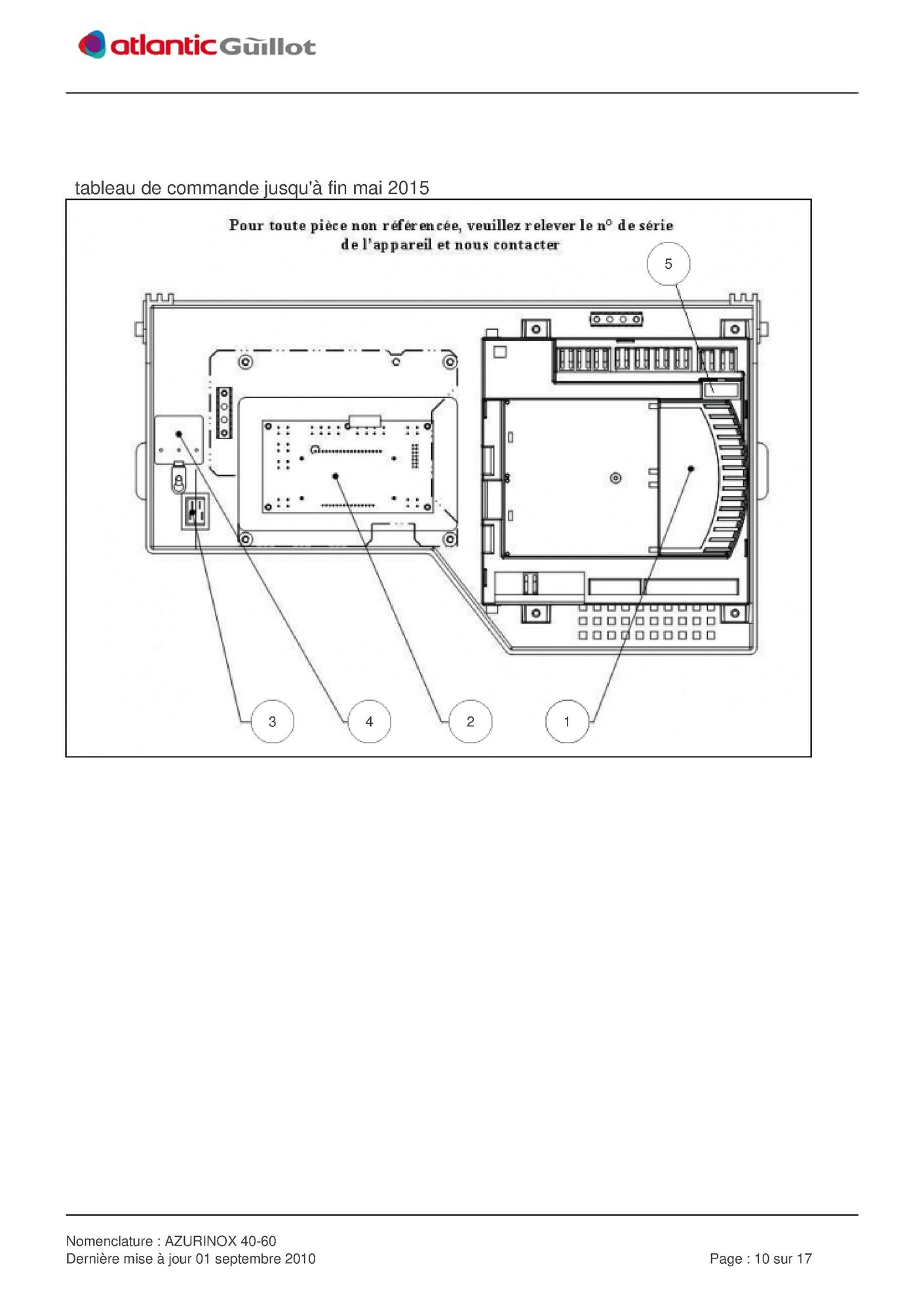 atlantic Guillot

tableau de commande jusqu'à fin mai 2015

Pour toute pièce non référencée, veuillez relever le n° de série de l'appareil et nous contacter

5

3

4

2

1

Nomenclature : AZURINOX 40-60
Dernière mise à jour 01 septembre 2010

Page : 10 sur 17